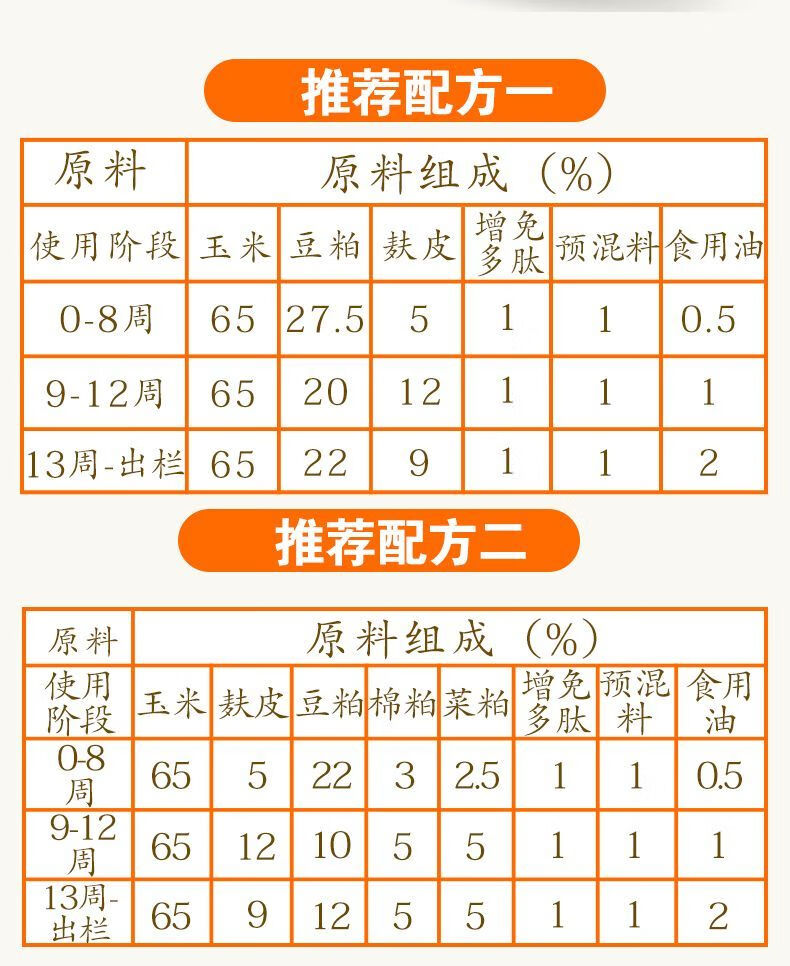 推荐配方一

| 原料 | 原料组成（%） | | | | | |
|---|---|---|---|---|---|---|
| 使用阶段 | 玉米 | 豆粕 | 麸皮 | 增免多肽 | 预混料 | 食用油 |
| 0-8周 | 65 | 27.5 | 5 | 1 | 1 | 0.5 |
| 9-12周 | 65 | 20 | 12 | 1 | 1 | 1 |
| 13周-出栏 | 65 | 22 | 9 | 1 | 1 | 2 |

推荐配方二

| 原料 | 原料组成（%） | | | | | | | |
|---|---|---|---|---|---|---|---|---|
| 使用阶段 | 玉米 | 麸皮 | 豆粕 | 棉粕 | 菜粕 | 增免多肽 | 预混料 | 食用油 |
| 0-8周 | 65 | 5 | 22 | 3 | 2.5 | 1 | 1 | 0.5 |
| 9-12周 | 65 | 12 | 10 | 5 | 5 | 1 | 1 | 1 |
| 13周-出栏 | 65 | 9 | 12 | 5 | 5 | 1 | 1 | 2 |